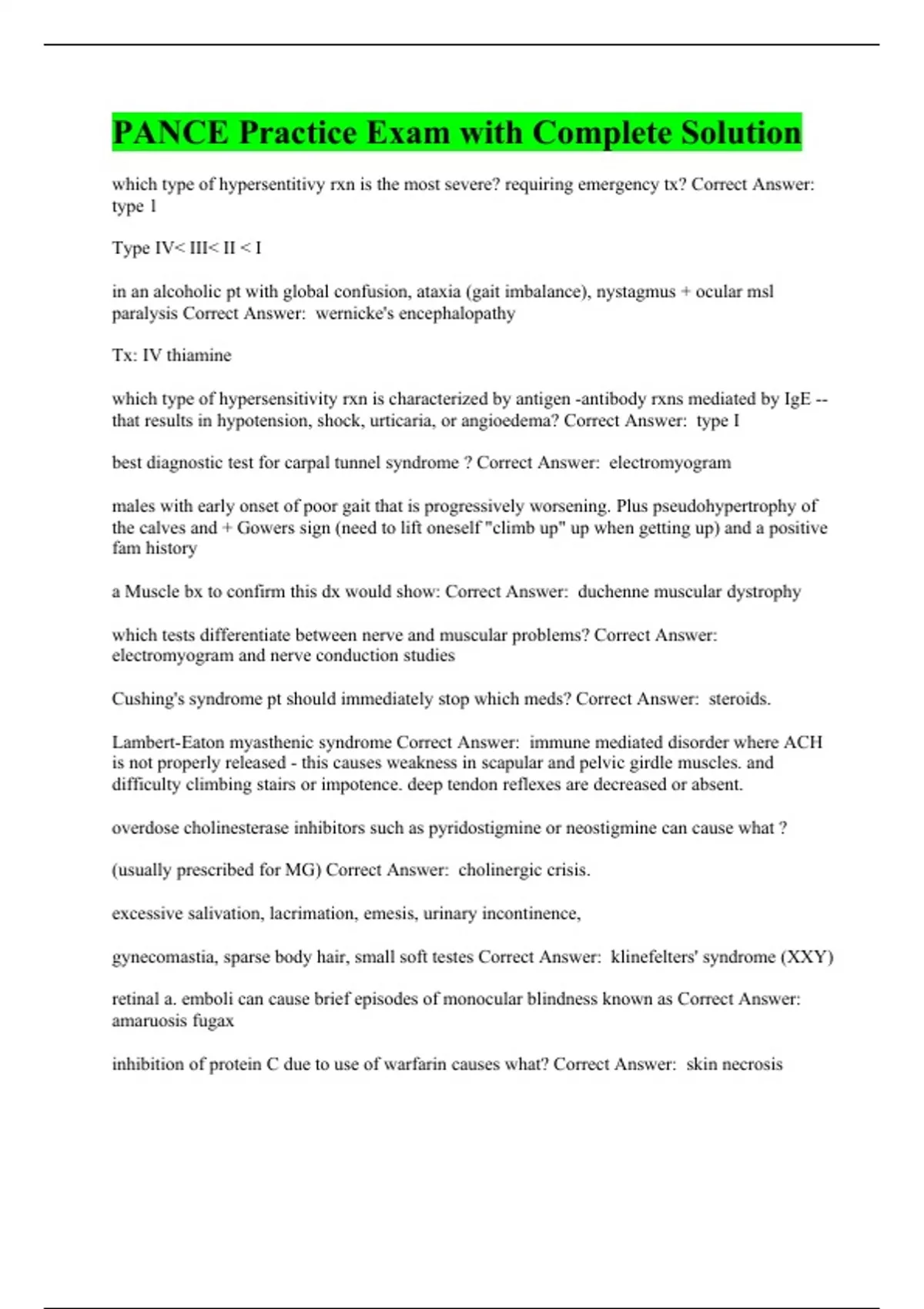 PANCE Practice Exam with Complete Solution

which type of hypersentitivy rxn is the most severe? requiring emergency tx? Correct Answer: type 1

Type IV< III< II < I

in an alcoholic pt with global confusion, ataxia (gait imbalance), nystagmus + ocular msl paralysis Correct Answer: wernicke's encephalopathy

Tx: IV thiamine

which type of hypersensitivity rxn is characterized by antigen -antibody rxns mediated by IgE -- that results in hypotension, shock, urticaria, or angioedema? Correct Answer: type I

best diagnostic test for carpal tunnel syndrome ? Correct Answer: electromyogram

males with early onset of poor gait that is progressively worsening. Plus pseudohypertrophy of the calves and + Gowers sign (need to lift oneself "climb up" up when getting up) and a positive fam history

a Muscle bx to confirm this dx would show: Correct Answer: duchenne muscular dystrophy

which tests differentiate between nerve and muscular problems? Correct Answer: electromyogram and nerve conduction studies

Cushing's syndrome pt should immediately stop which meds? Correct Answer: steroids.

Lambert-Eaton myasthenic syndrome Correct Answer: immune mediated disorder where ACH is not properly released - this causes weakness in scapular and pelvic girdle muscles. and difficulty climbing stairs or impotence. deep tendon reflexes are decreased or absent.

overdose cholinesterase inhibitors such as pyridostigmine or neostigmine can cause what ?

(usually prescribed for MG) Correct Answer: cholinergic crisis.

excessive salivation, lacrimation, emesis, urinary incontinence,

gynecomastia, sparse body hair, small soft testes Correct Answer: klinefelters' syndrome (XXY)

retinal a. emboli can cause brief episodes of monocular blindness known as Correct Answer: amaruosis fugax

inhibition of protein C due to use of warfarin causes what? Correct Answer: skin necrosis